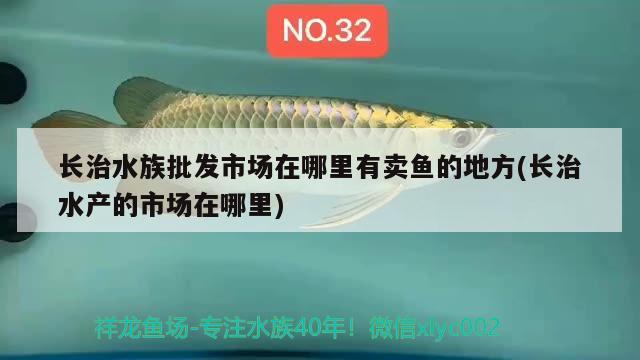 NO.32

长治水族批发市场在哪里有卖鱼的地方(长治水产的市场在哪里)

祥龙鱼场-专注水族40年！微信xlyc002